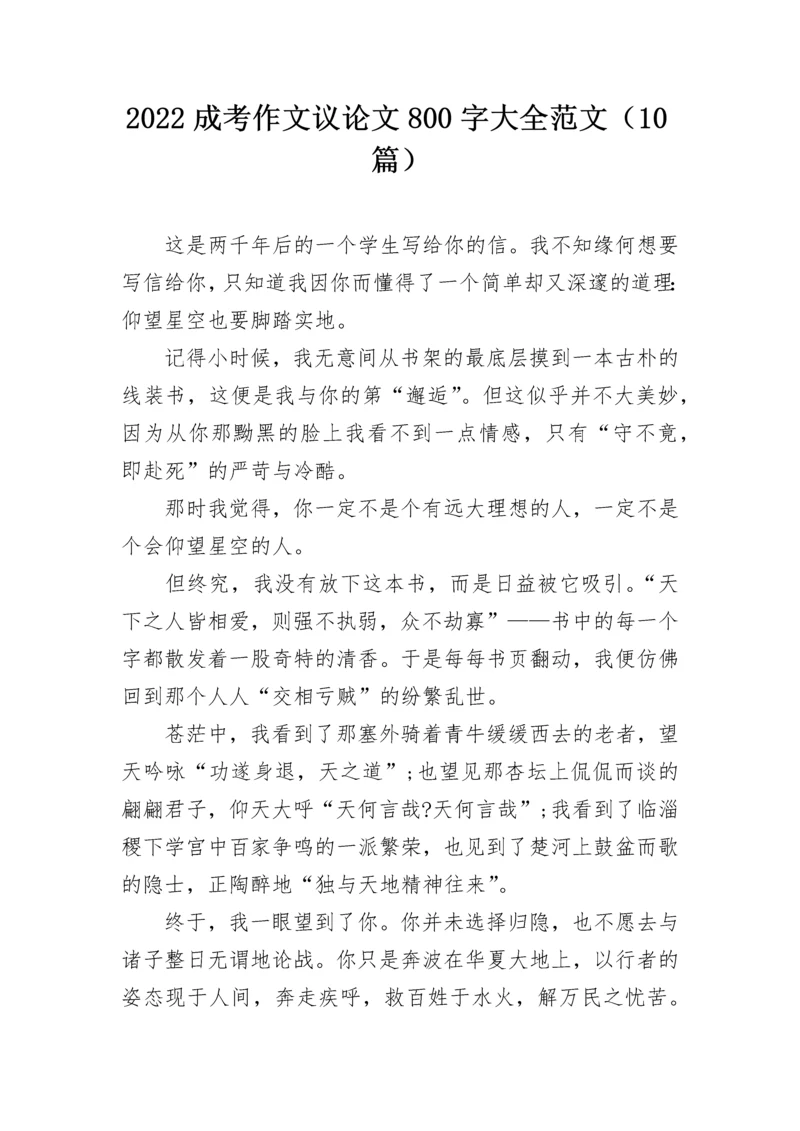 2022 成考作文议论文 800 字大全范文（10 篇）

这是两千年后的一个学生写给你的信。我不知缘何想要写信给你，只知道我因你而懂得了一个简单却又深邃的道理:仰望星空也要脚踏实地。

记得小时候，我无意间从书架的最底层摸到一本古朴的线装书，这便是我与你的第“邂逅”。但这似乎并不大美妙，因为从你那黝黑的脸上我看不到一点情感，只有“守不竟，即赴死”的严苛与冷酷。

那时我觉得，你一定不是个有远大理想的人，一定不是个会仰望星空的人。

但终究，我没有放下这本书，而是日益被它吸引。“天下之人皆相爱，则强不执弱，众不劫寡”——书中的每一个字都散发着一股奇特的清香。于是每每书页翻动，我便仿佛回到那个人人“交相亏贼”的纷繁乱世。

苍茫中，我看到了那塞外骑着青牛缓缓西去的老者，望天吟咏“功遂身退，天之道”;也望见那杏坛上侃侃而谈的翩翩君子，仰天大呼“天何言哉?天何言哉”;我看到了临淄稷下学宫中百家争鸣的一派繁荣，也见到了楚河上鼓盆而歌的隐士，正陶醉地“独与天地精神往来”。

终于，我一眼望到了你。你并未选择归隐，也不愿去与诸子整日无谓地论战。你只是奔波在华夏大地上，以行者的姿态现于人间，奔走疾呼，救百姓于水火，解万民之忧苦。